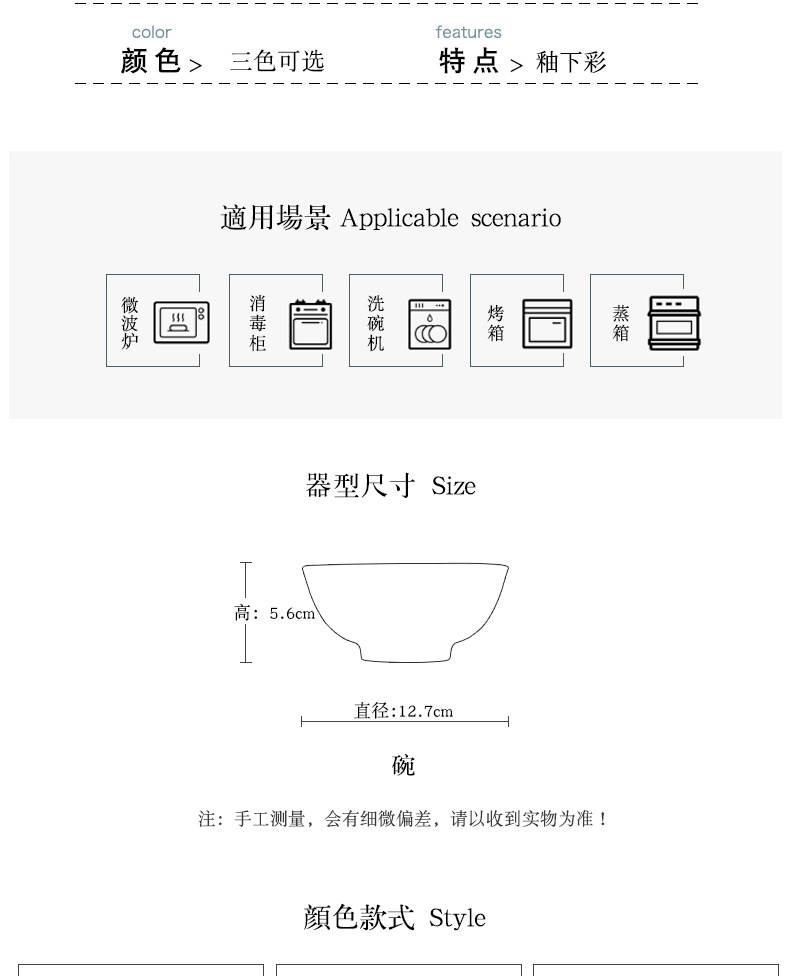 color
颜色 > 三色可选

features
特点 > 釉下彩

適用場景 Applicable scenario

微波炉

消毒柜

洗碗机

烤箱

蒸箱

器型尺寸 Size

高: 5.6cm

直径:12.7cm

碗

注：手工测量，会有细微偏差，请以收到实物为准！

颜色款式 Style